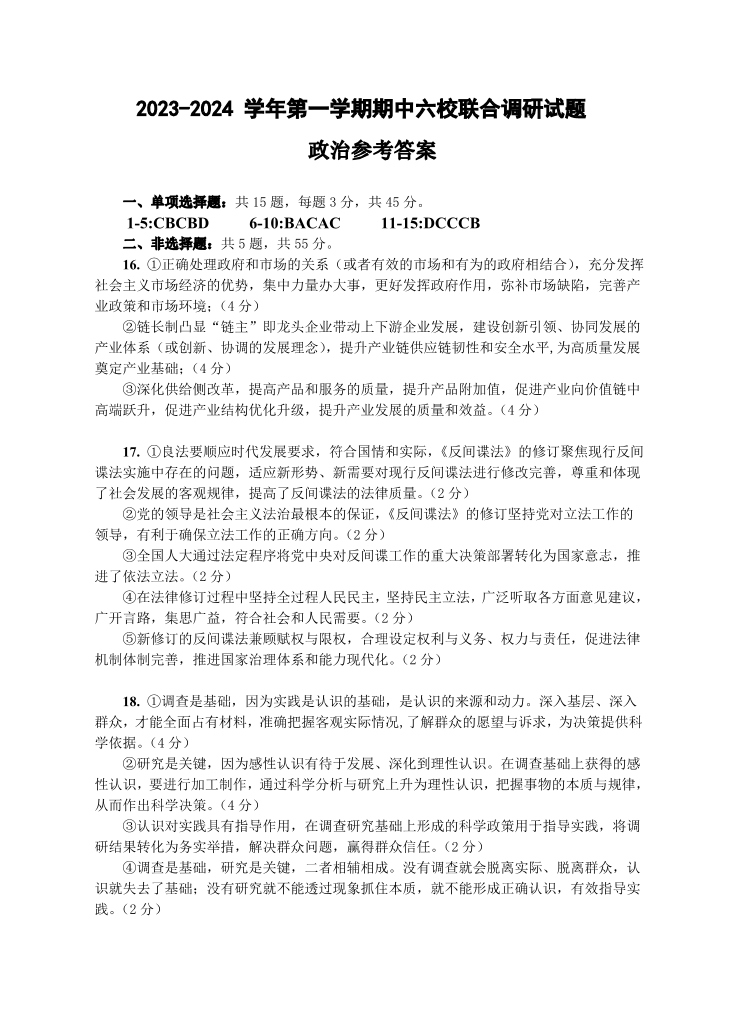 2023-2024 学年第一学期期中六校联合调研试题

政治参考答案

一、单项选择题：共 15 题，每题 3 分，共 45 分。

1-5:CBCBD　　6-10:BACAC　　11-15:DCCCB

二、非选择题：共 5 题，共 55 分。

16. ①正确处理政府和市场的关系（或者有效的市场和有为的政府相结合），充分发挥社会主义市场经济的优势，集中力量办大事，更好发挥政府作用，弥补市场缺陷，完善产业政策和市场环境；（4 分）

②链长制凸显“链主”即龙头企业带动上下游企业发展，建设创新引领、协同发展的产业体系（或创新、协调的发展理念），提升产业链供应链韧性和安全水平，为高质量发展奠定产业基础；（4 分）

③深化供给侧改革，提高产品和服务的质量，提升产品附加值，促进产业向价值链中高端跃升，促进产业结构优化升级，提升产业发展的质量和效益。（4 分）

17. ①良法要顺应时代发展要求，符合国情和实际，《反间谍法》的修订聚焦现行反间谍法实施中存在的问题，适应新形势、新需要对现行反间谍法进行修改完善，尊重和体现了社会发展的客观规律，提高了反间谍法的法律质量。（2 分）

②党的领导是社会主义法治最根本的保证，《反间谍法》的修订坚持党对立法工作的领导，有利于确保立法工作的正确方向。（2 分）

③全国人大通过法定程序将党中央对反间谍工作的重大决策部署转化为国家意志，推进了依法立法。（2 分）

④在法律修订过程中坚持全过程人民民主，坚持民主立法，广泛听取各方面意见建议，广开言路，集思广益，符合社会和人民需要。（2 分）

⑤新修订的反间谍法兼顾赋权与限权，合理设定权利与义务、权力与责任，促进法律机制体制完善，推进国家治理体系和能力现代化。（2 分）

18. ①调查是基础，因为实践是认识的基础，是认识的来源和动力。深入基层、深入群众，才能全面占有材料，准确把握客观实际情况，了解群众的愿望与诉求，为决策提供科学依据。（4 分）

②研究是关键，因为感性认识有待于发展、深化到理性认识。在调查基础上获得的感性认识，要进行加工制作，通过科学分析与研究上升为理性认识，把握事物的本质与规律，从而作出科学决策。（4 分）

③认识对实践具有指导作用，在调查研究基础上形成的科学政策用于指导实践，将调研结果转化为务实举措，解决群众问题，赢得群众信任。（2 分）

④调查是基础，研究是关键，二者相辅相成。没有调查就会脱离实际、脱离群众，认识就失去了基础；没有研究就不能透过现象抓住本质，就不能形成正确认识，有效指导实践。（2 分）